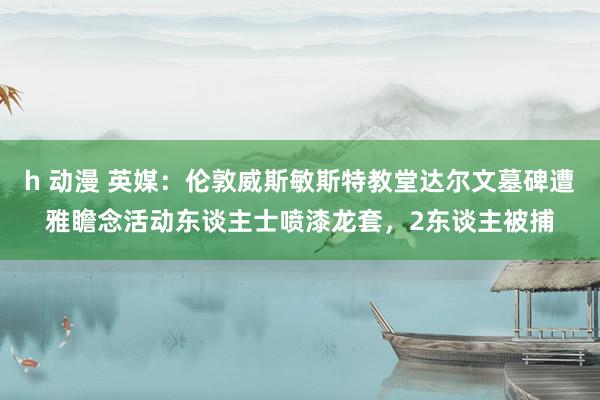 h 动漫 英媒：伦敦威斯敏斯特教堂达尔文墓碑遭雅瞻念活动东谈主士喷漆龙套，2东谈主被捕